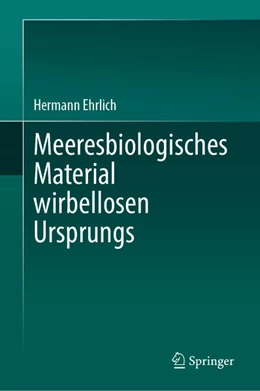 Hermann Ehrlich

Meeresbiologisches Material wirbellosen Ursprungs

Springer